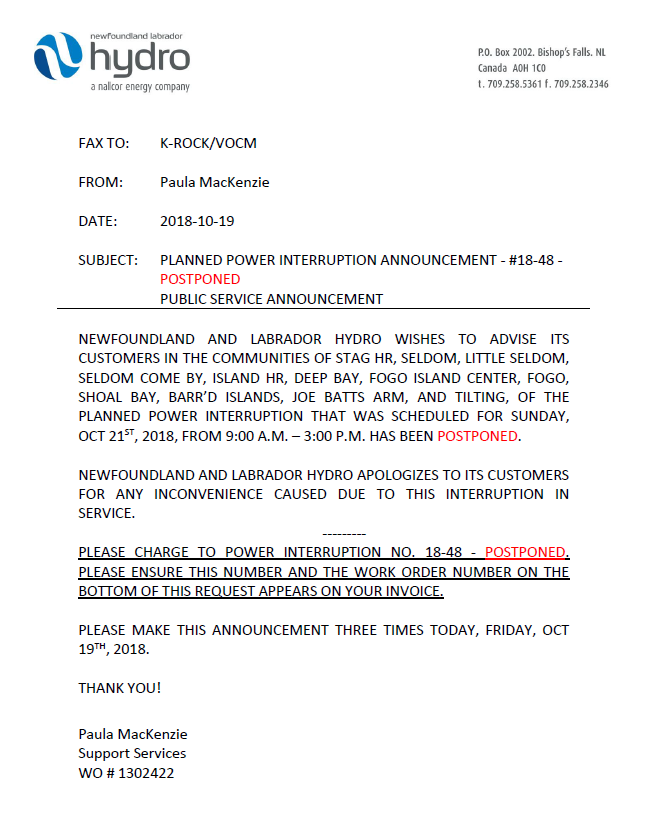 newfoundland labrador
hydro
a nalcor energy company

P.O. Box 2002. Bishop's Falls. NL
Canada A0H 1C0
t. 709.258.5361 f. 709.258.2346

FAX TO: K-ROCK/VOCM

FROM: Paula MacKenzie

DATE: 2018-10-19

SUBJECT: PLANNED POWER INTERRUPTION ANNOUNCEMENT - #18-48 - POSTPONED
PUBLIC SERVICE ANNOUNCEMENT

NEWFOUNDLAND AND LABRADOR HYDRO WISHES TO ADVISE ITS CUSTOMERS IN THE COMMUNITIES OF STAG HR, SELDOM, LITTLE SELDOM, SELDOM COME BY, ISLAND HR, DEEP BAY, FOGO ISLAND CENTER, FOGO, SHOAL BAY, BARR'D ISLANDS, JOE BATTS ARM, AND TILTING, OF THE PLANNED POWER INTERRUPTION THAT WAS SCHEDULED FOR SUNDAY, OCT 21$^{ST}$, 2018, FROM 9:00 A.M. – 3:00 P.M. HAS BEEN POSTPONED.

NEWFOUNDLAND AND LABRADOR HYDRO APOLOGIZES TO ITS CUSTOMERS FOR ANY INCONVENIENCE CAUSED DUE TO THIS INTERRUPTION IN SERVICE.

---------

PLEASE CHARGE TO POWER INTERRUPTION NO. 18-48 - POSTPONED. PLEASE ENSURE THIS NUMBER AND THE WORK ORDER NUMBER ON THE BOTTOM OF THIS REQUEST APPEARS ON YOUR INVOICE.

PLEASE MAKE THIS ANNOUNCEMENT THREE TIMES TODAY, FRIDAY, OCT 19$^{TH}$, 2018.

THANK YOU!

Paula MacKenzie
Support Services
WO # 1302422